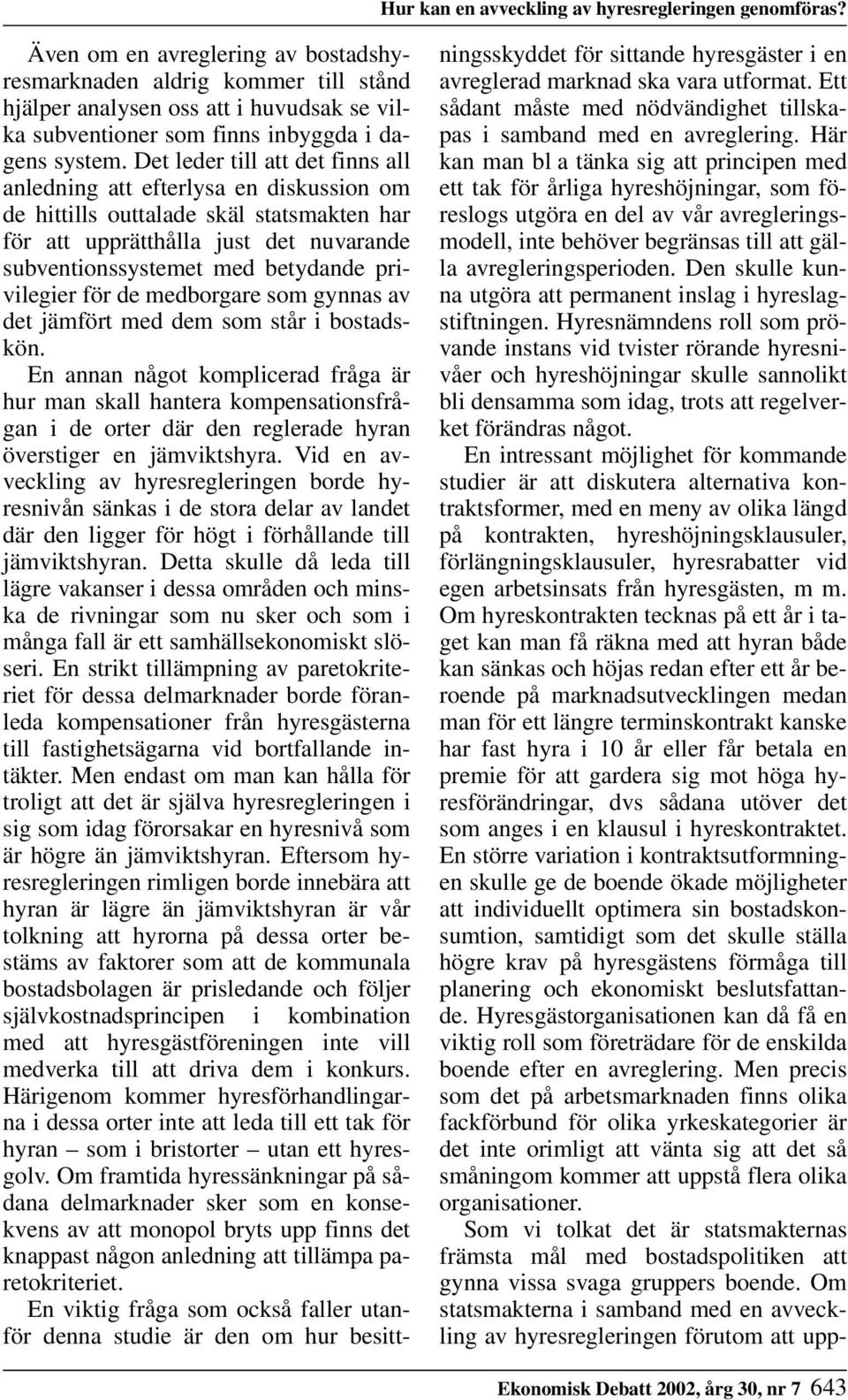 Hur kan en avveckling av hyresregleringen genomföras?

Även om en avreglering av bostadshyresmarknaden aldrig kommer till stånd hjälper analysen oss att i huvudsak se vilka subventioner som finns inbyggda i dagens system. Det leder till att det finns all anledning att efterlysa en diskussion om de hittills outtalade skäl statsmakten har för att upprätthålla just det nuvarande subventionssystemet med betydande privilegier för de medborgare som gynnas av det jämfört med dem som står i bostadskön.

En annan något komplicerad fråga är hur man skall hantera kompensationsfrågan i de orter där den reglerade hyran överstiger en jämviktshyra. Vid en avveckling av hyresregleringen borde hyresnivån sänkas i de stora delar av landet där den ligger för högt i förhållande till jämviktshyran. Detta skulle då leda till lägre vakanser i dessa områden och minska de rivningar som nu sker och som i många fall är ett samhällsekonomiskt slöseri. En strikt tillämpning av paretokriteriet för dessa delmarknader borde föranleda kompensationer från hyresgästerna till fastighetsägarna vid bortfallande intäkter. Men endast om man kan hålla för troligt att det är själva hyresregleringen i sig som idag förorsakar en hyresnivå som är högre än jämviktshyran. Eftersom hyresregleringen rimligen borde innebära att hyran är lägre än jämviktshyran är vår tolkning att hyrorna på dessa orter bestäms av faktorer som att de kommunala bostadsbolagen är prisledande och följer självkostnadsprincipen i kombination med att hyresgästföreningen inte vill medverka till att driva dem i konkurs. Härigenom kommer hyresförhandlingarna i dessa orter inte att leda till ett tak för hyran – som i bristorter – utan ett hyresgolv. Om framtida hyressänkningar på sådana delmarknader sker som en konsekvens av att monopol bryts upp finns det knappast någon anledning att tillämpa paretokriteriet.

En viktig fråga som också faller utanför denna studie är den om hur besittningsskyddet för sittande hyresgäster i en avreglerad marknad ska vara utformat. Ett sådant måste med nödvändighet tillskapas i samband med en avreglering. Här kan man bl a tänka sig att principen med ett tak för årliga hyreshöjningar, som föreslogs utgöra en del av vår avregleringsmodell, inte behöver begränsas till att gälla avregleringsperioden. Den skulle kunna utgöra att permanent inslag i hyreslagstiftningen. Hyresnämndens roll som prövande instans vid tvister rörande hyresnivåer och hyreshöjningar skulle sannolikt bli densamma som idag, trots att regelverket förändras något.

En intressant möjlighet för kommande studier är att diskutera alternativa kontraktsformer, med en meny av olika längd på kontrakten, hyreshöjningsklausuler, förlängningsklausuler, hyresrabatter vid egen arbetsinsats från hyresgästen, m m. Om hyreskontrakten tecknas på ett år i taget kan man få räkna med att hyran både kan sänkas och höjas redan efter ett år beroende på marknadsutvecklingen medan man för ett längre terminskontrakt kanske har fast hyra i 10 år eller får betala en premie för att gardera sig mot höga hyresförändringar, dvs sådana utöver det som anges i en klausul i hyreskontraktet. En större variation i kontraktsutformningen skulle ge de boende ökade möjligheter att individuellt optimera sin bostadskonsumtion, samtidigt som det skulle ställa högre krav på hyresgästens förmåga till planering och ekonomiskt beslutsfattande. Hyresgästorganisationen kan då få en viktig roll som företrädare för de enskilda boende efter en avreglering. Men precis som det på arbetsmarknaden finns olika fackförbund för olika yrkeskategorier är det inte orimligt att vänta sig att det så småningom kommer att uppstå flera olika organisationer.

Som vi tolkat det är statsmakternas främsta mål med bostadspolitiken att gynna vissa svaga gruppers boende. Om statsmakterna i samband med en avveckling av hyresregleringen förutom att upp-

Ekonomisk Debatt 2002, årg 30, nr 7 643